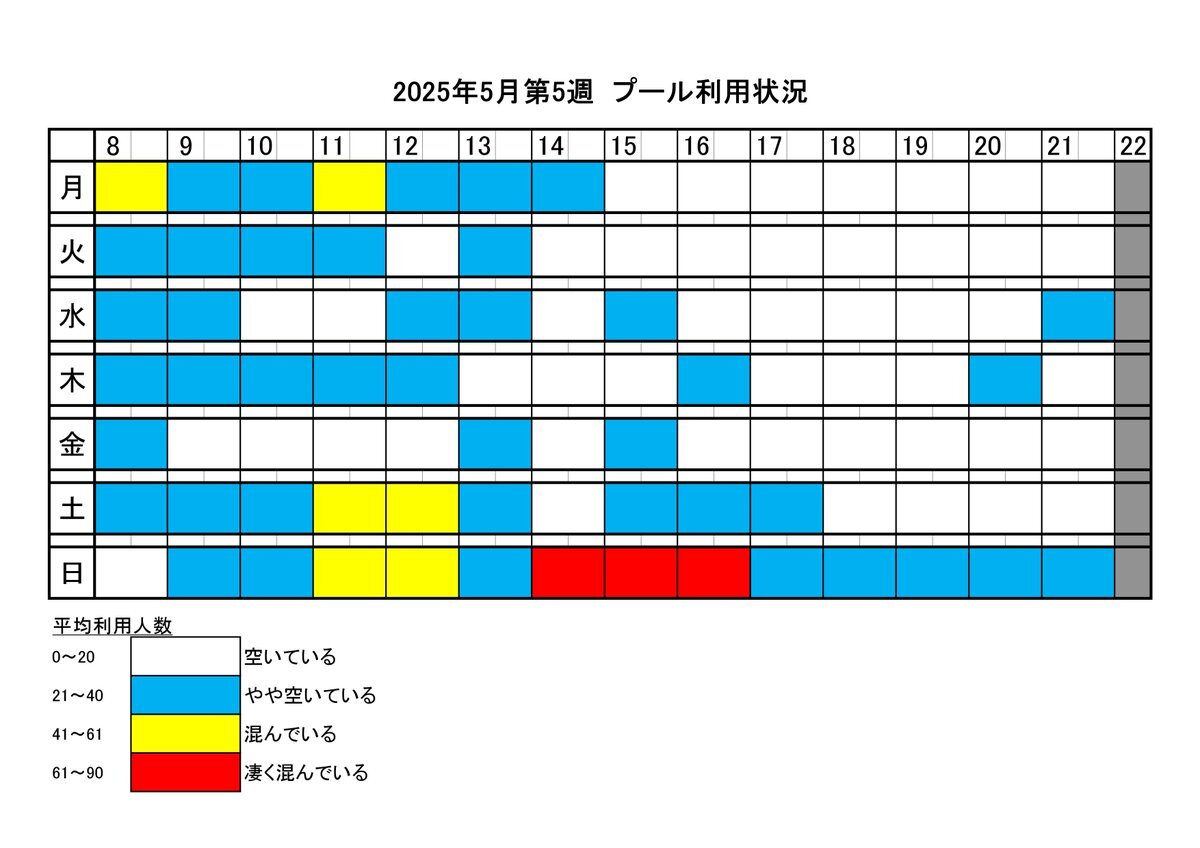 2025年5月第5週 プール利用状況

| | 8 | 9 | 10 | 11 | 12 | 13 | 14 | 15 | 16 | 17 | 18 | 19 | 20 | 21 | 22 |
|---|---|---|---|---|---|---|---|---|---|---|---|---|---|---|---|
| 月 | | | | | | | | | | | | | | | |
| 火 | | | | | | | | | | | | | | | |
| 水 | | | | | | | | | | | | | | | |
| 木 | | | | | | | | | | | | | | | |
| 金 | | | | | | | | | | | | | | | |
| 土 | | | | | | | | | | | | | | | |
| 日 | | | | | | | | | | | | | | | |

平均利用人数

0～20 空いている

21～40 やや空いている

41～61 混んでいる

61～90 凄く混んでいる